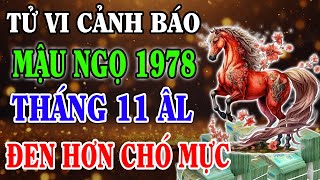 TỬ VI CẢNH BÁO
MẬU NGỌ 1978
THÁNG 11 ÂL
ĐEN HƠN CHÓ MỰC